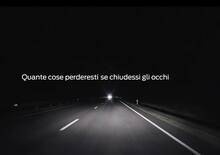 Quante cose perderesti se chiudessi gli occhi